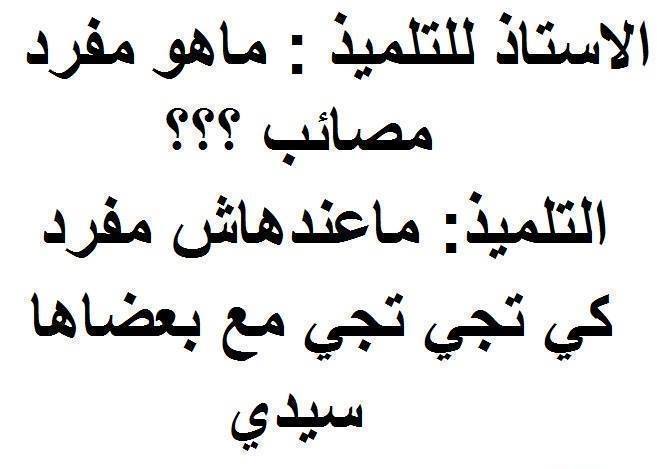 الاستاذ للتلميذ : ماهو مفرد مصائب ؟؟؟
التلميذ: ماعندهاش مفرد كي تجي تجي مع بعضاها سيدي